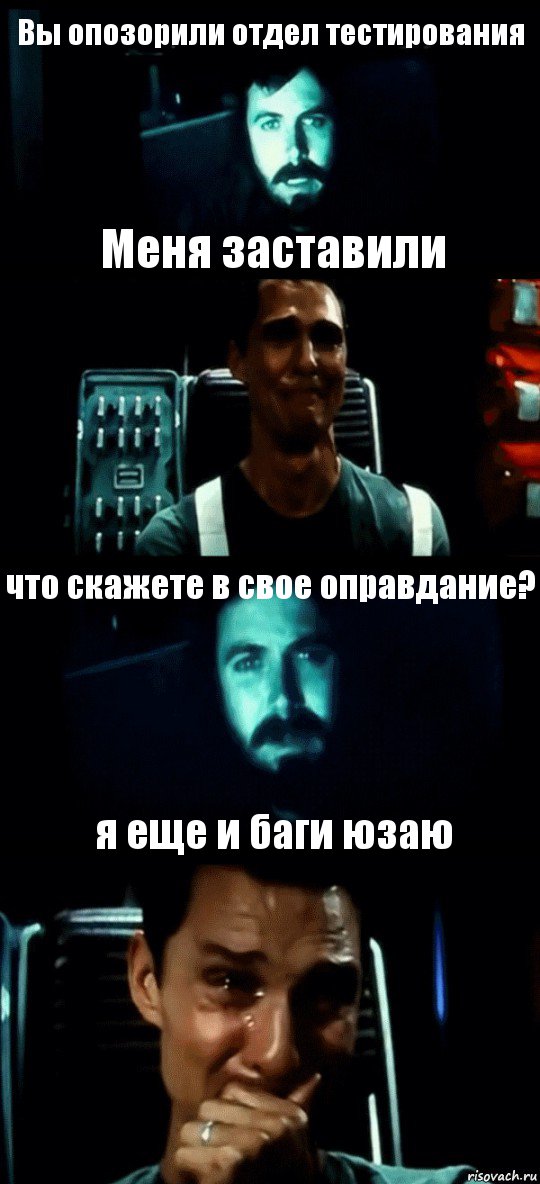 Вы опозорили отдел тестирования

Меня заставили

что скажете в свое оправдание?

я еще и баги юзаю

risovach.ru